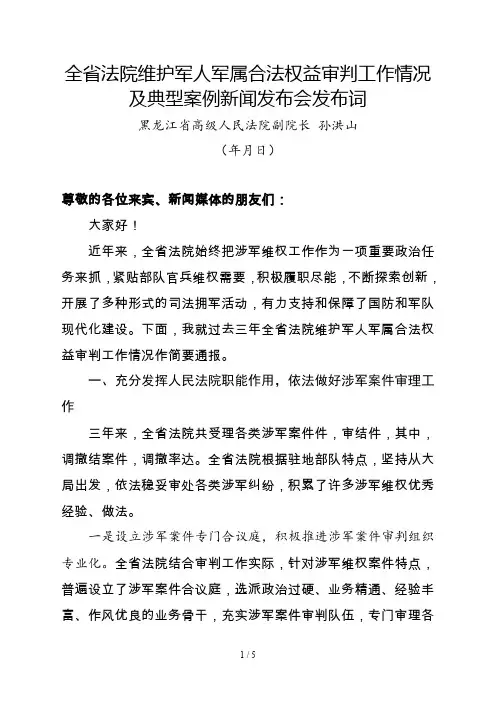 全省法院维护军人军属合法权益审判工作情况及典型案例新闻发布会发布词

黑龙江省高级人民法院副院长 孙洪山

（年月日）

尊敬的各位来宾、新闻媒体的朋友们：

大家好！

近年来，全省法院始终把涉军维权工作作为一项重要政治任务来抓，紧贴部队官兵维权需要，积极履职尽能，不断探索创新，开展了多种形式的司法拥军活动，有力支持和保障了国防和军队现代化建设。下面，我就过去三年全省法院维护军人军属合法权益审判工作情况作简要通报。

一、充分发挥人民法院职能作用，依法做好涉军案件审理工作

三年来，全省法院共受理各类涉军案件件，审结件，其中，调撤结案件，调撤率达。全省法院根据驻地部队特点，坚持从大局出发，依法稳妥审处各类涉军纠纷，积累了许多涉军维权优秀经验、做法。

一是设立涉军案件专门合议庭，积极推进涉军案件审判组织专业化。全省法院结合审判工作实际，针对涉军维权案件特点，普遍设立了涉军案件合议庭，选派政治过硬、业务精通、经验丰富、作风优良的业务骨干，充实涉军案件审判队伍，专门审理各

1 / 5